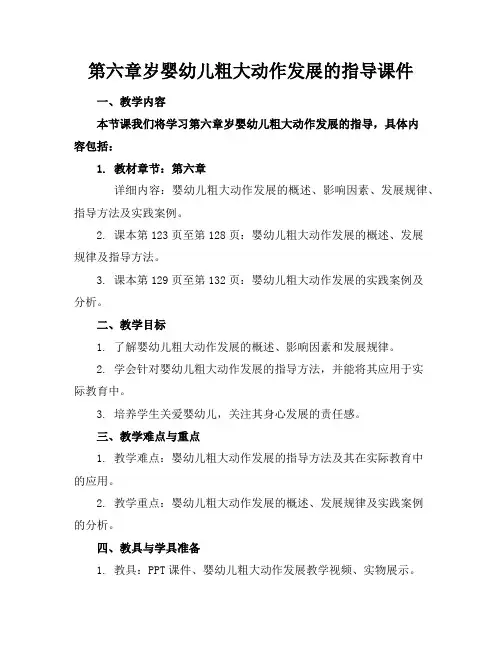 第六章岁婴幼儿粗大动作发展的指导课件

一、教学内容

本节课我们将学习第六章岁婴幼儿粗大动作发展的指导，具体内容包括：

1. 教材章节：第六章

详细内容：婴幼儿粗大动作发展的概述、影响因素、发展规律、指导方法及实践案例。

2. 课本第 123 页至第 128 页：婴幼儿粗大动作发展的概述、发展规律及指导方法。

3. 课本第 129 页至第 132 页：婴幼儿粗大动作发展的实践案例及分析。

二、教学目标

1. 了解婴幼儿粗大动作发展的概述、影响因素和发展规律。

2. 学会针对婴幼儿粗大动作发展的指导方法，并能将其应用于实际教育中。

3. 培养学生关爱婴幼儿，关注其身心发展的责任感。

三、教学难点与重点

1. 教学难点：婴幼儿粗大动作发展的指导方法及其在实际教育中的应用。

2. 教学重点：婴幼儿粗大动作发展的概述、发展规律及实践案例的分析。

四、教具与学具准备

1. 教具：PPT 课件、婴幼儿粗大动作发展教学视频、实物展示。